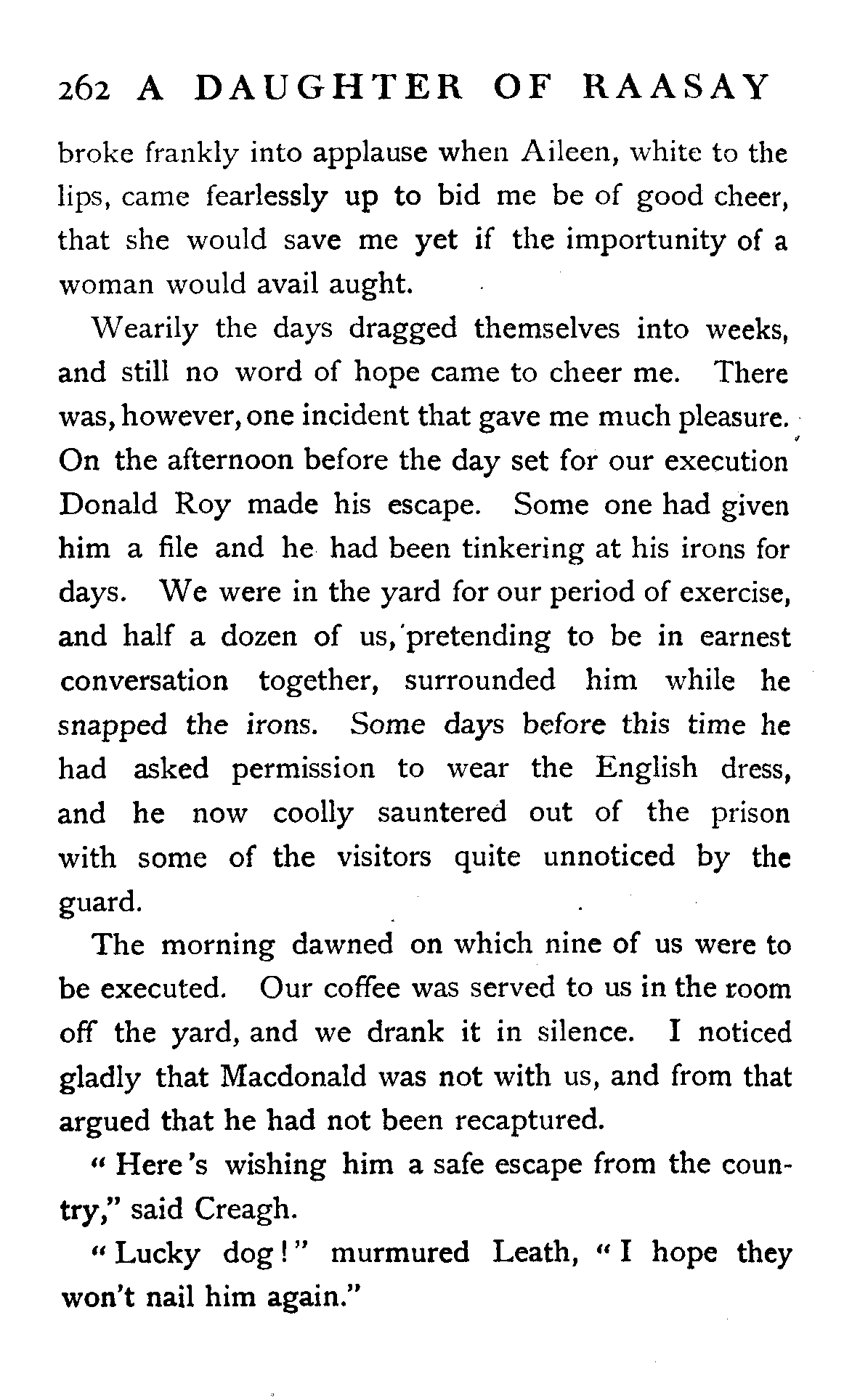 262 A DAUGHTER OF RAASAY

broke frankly into applause when Aileen, white to the lips, came fearlessly up to bid me be of good cheer, that she would save me yet if the importunity of a woman would avail aught.

Wearily the days dragged themselves into weeks, and still no word of hope came to cheer me. There was, however, one incident that gave me much pleasure. On the afternoon before the day set for our execution Donald Roy made his escape. Some one had given him a file and he had been tinkering at his irons for days. We were in the yard for our period of exercise, and half a dozen of us, pretending to be in earnest conversation together, surrounded him while he snapped the irons. Some days before this time he had asked permission to wear the English dress, and he now coolly sauntered out of the prison with some of the visitors quite unnoticed by the guard.

The morning dawned on which nine of us were to be executed. Our coffee was served to us in the room off the yard, and we drank it in silence. I noticed gladly that Macdonald was not with us, and from that argued that he had not been recaptured.

"Here's wishing him a safe escape from the country," said Creagh.

"Lucky dog!" murmured Leath, "I hope they won't nail him again."